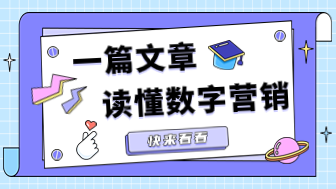 一篇文章
读懂数字营销
快来看看